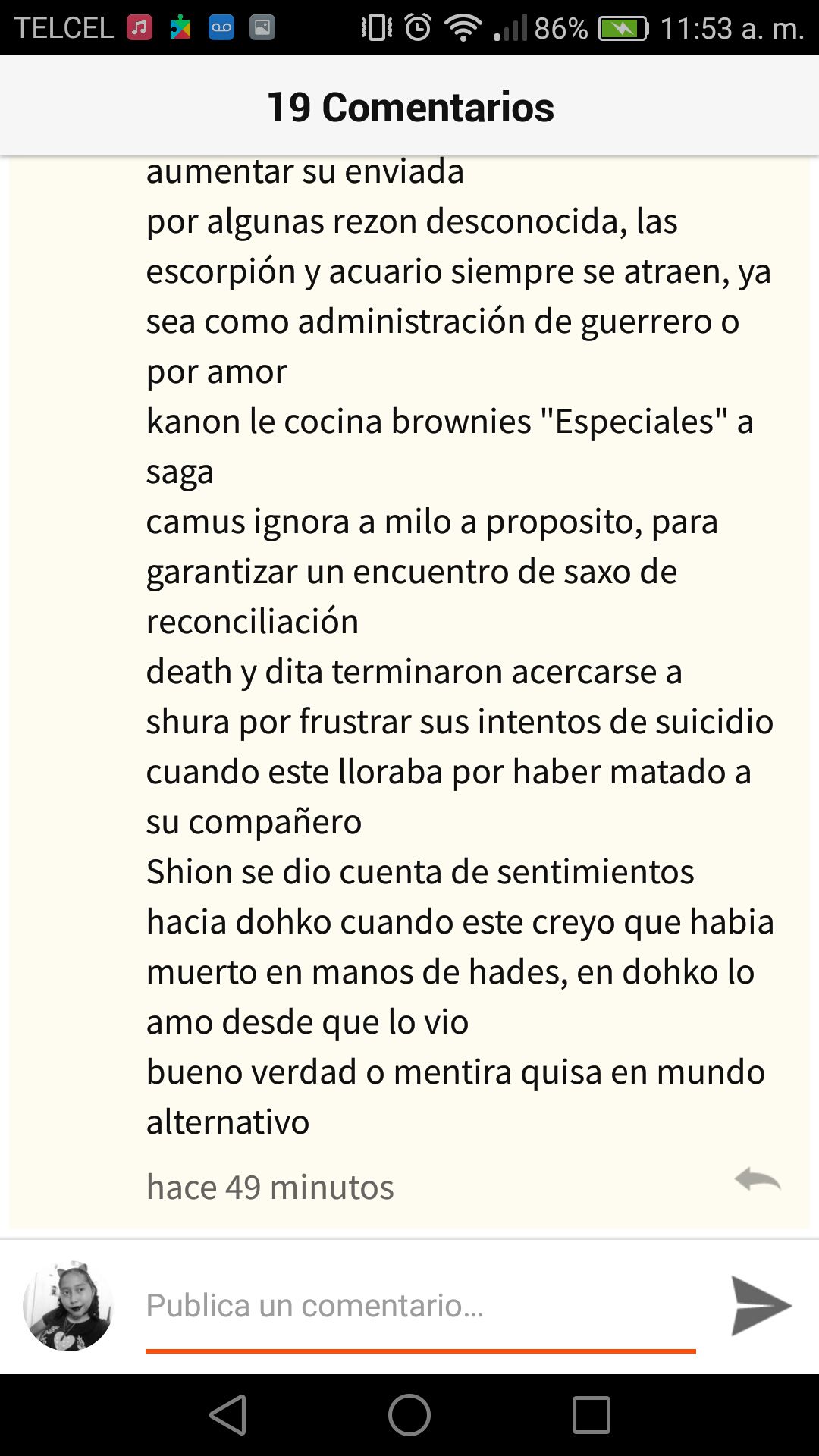 TELCEL 86% 11:53 a. m.

19 Comentarios

aumentar su enviada
por algunas rezon desconocida, las escorpión y acuario siempre se atraen, ya sea como administración de guerrero o por amor
kanon le cocina brownies "Especiales" a saga
camus ignora a milo a proposito, para garantizar un encuentro de saxo de reconciliación
death y dita terminaron acercarse a shura por frustrar sus intentos de suicidio cuando este lloraba por haber matado a su compañero
Shion se dio cuenta de sentimientos hacia dohko cuando este creyo que habia muerto en manos de hades, en dohko lo amo desde que lo vio
bueno verdad o mentira quisa en mundo alternativo

hace 49 minutos

Publica un comentario...